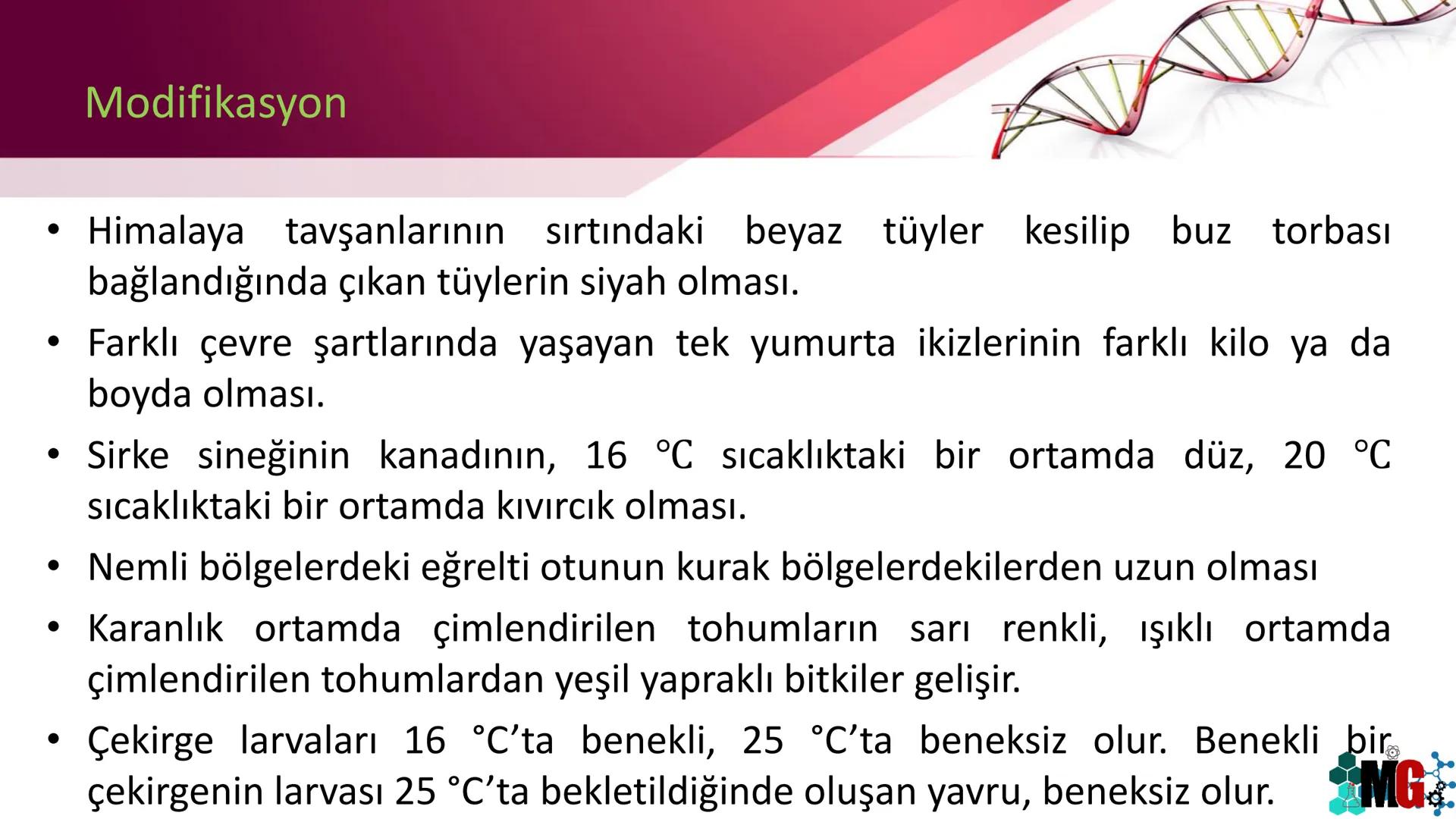 Modifikasyon

• Himalaya tavşanlarının sırtındaki beyaz tüyler kesilip buz torbası bağlandığında çıkan tüylerin siyah olması.

• Farklı çevre şartlarında yaşayan tek yumurta ikizlerinin farklı kilo ya da boyda olması.

• Sirke sineğinin kanadının, 16 ℃ sıcaklıktaki bir ortamda düz, 20 ℃ sıcaklıktaki bir ortamda kıvırcık olması.

• Nemli bölgelerdeki eğrelti otunun kurak bölgelerdekilerden uzun olması

• Karanlık ortamda çimlendirilen tohumların sarı renkli, ışıklı ortamda çimlendirilen tohumlardan yeşil yapraklı bitkiler gelişir.

• Çekirge larvaları 16 °C'ta benekli, 25 °C'ta beneksiz olur. Benekli bir çekirgenin larvası 25 °C'ta bekletildiğinde oluşan yavru, beneksiz olur.

MG